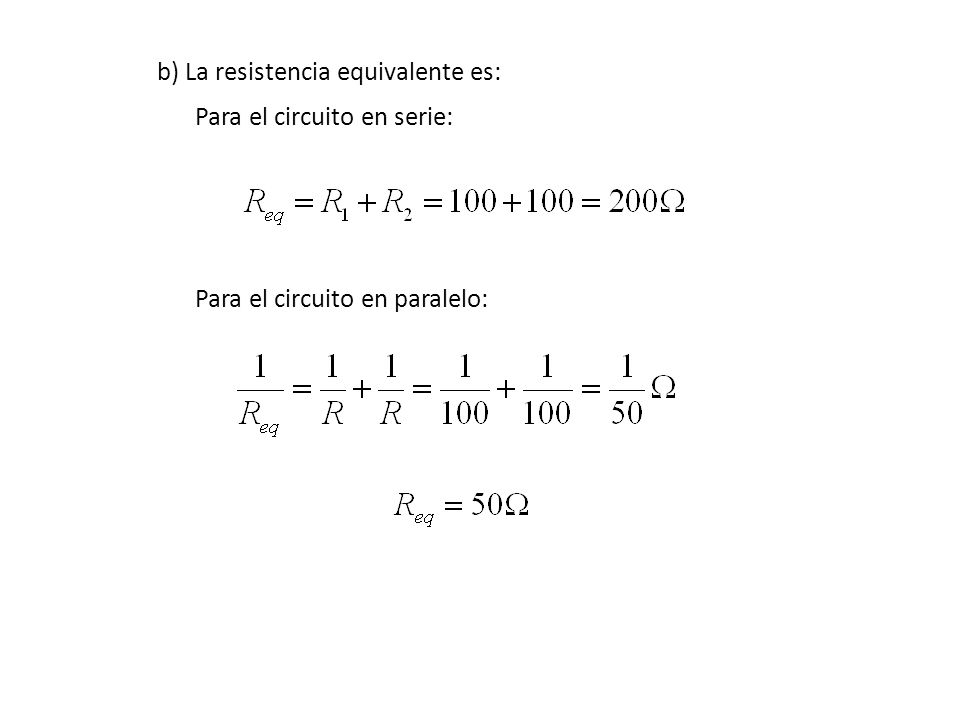 b) La resistencia equivalente es:

Para el circuito en serie:

$R_{eq} = R_1 + R_2 = 100 + 100 = 200\Omega$

Para el circuito en paralelo:

$\frac{1}{R_{eq}} = \frac{1}{R} + \frac{1}{R} = \frac{1}{100} + \frac{1}{100} = \frac{1}{50}\Omega$

$R_{eq} = 50\Omega$